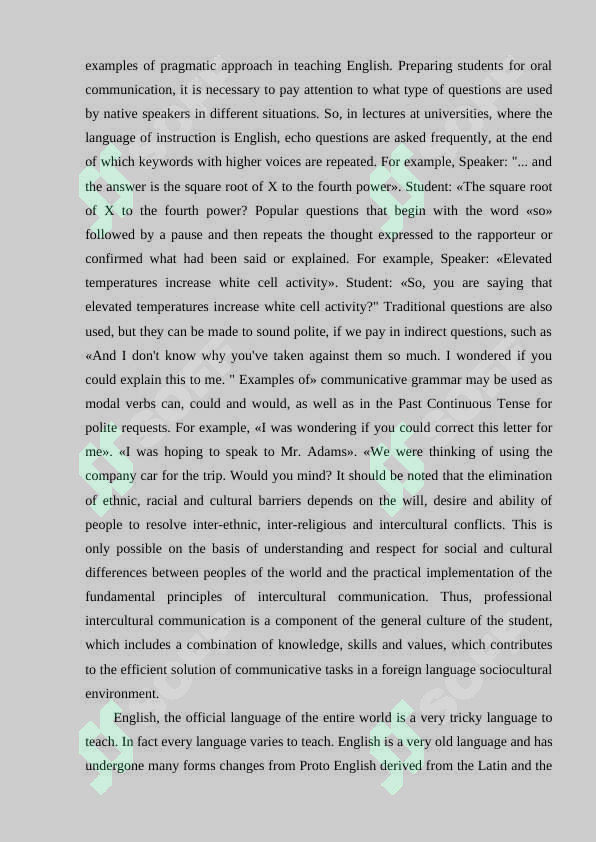 examples of pragmatic approach in teaching English. Preparing students for oral communication, it is necessary to pay attention to what type of questions are used by native speakers in different situations. So, in lectures at universities, where the language of instruction is English, echo questions are asked frequently, at the end of which keywords with higher voices are repeated. For example, Speaker: "... and the answer is the square root of X to the fourth power». Student: «The square root of X to the fourth power? Popular questions that begin with the word «so» followed by a pause and then repeats the thought expressed to the rapporteur or confirmed what had been said or explained. For example, Speaker: «Elevated temperatures increase white cell activity». Student: «So, you are saying that elevated temperatures increase white cell activity?" Traditional questions are also used, but they can be made to sound polite, if we pay in indirect questions, such as «And I don't know why you've taken against them so much. I wondered if you could explain this to me. " Examples of» communicative grammar may be used as modal verbs can, could and would, as well as in the Past Continuous Tense for polite requests. For example, «I was wondering if you could correct this letter for me». «I was hoping to speak to Mr. Adams». «We were thinking of using the company car for the trip. Would you mind? It should be noted that the elimination of ethnic, racial and cultural barriers depends on the will, desire and ability of people to resolve inter-ethnic, inter-religious and intercultural conflicts. This is only possible on the basis of understanding and respect for social and cultural differences between peoples of the world and the practical implementation of the fundamental principles of intercultural communication. Thus, professional intercultural communication is a component of the general culture of the student, which includes a combination of knowledge, skills and values, which contributes to the efficient solution of communicative tasks in a foreign language sociocultural environment.

English, the official language of the entire world is a very tricky language to teach. In fact every language varies to teach. English is a very old language and has undergone many forms changes from Proto English derived from the Latin and the